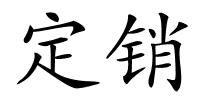 定销